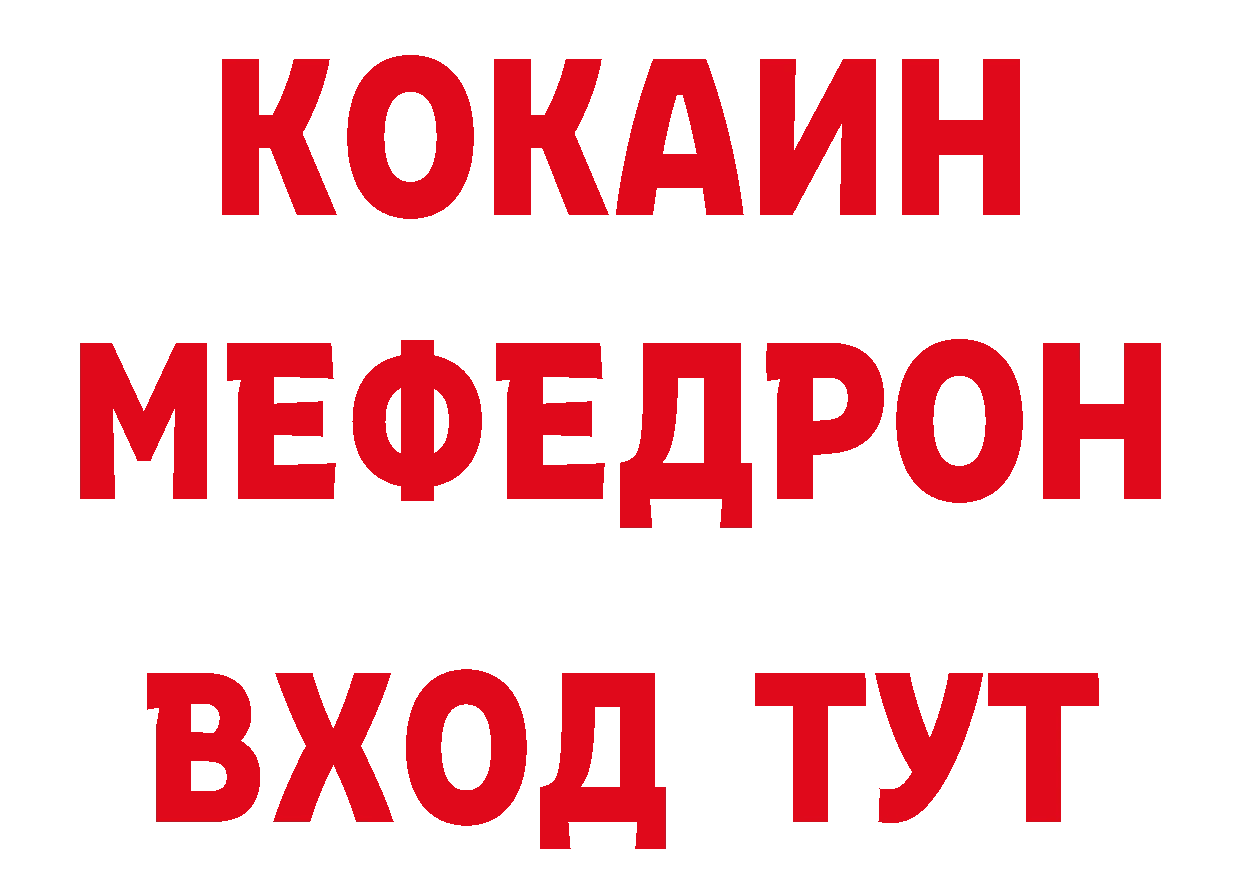 КОКАИН
МЕФЕДРОН
ВХОД ТУТ